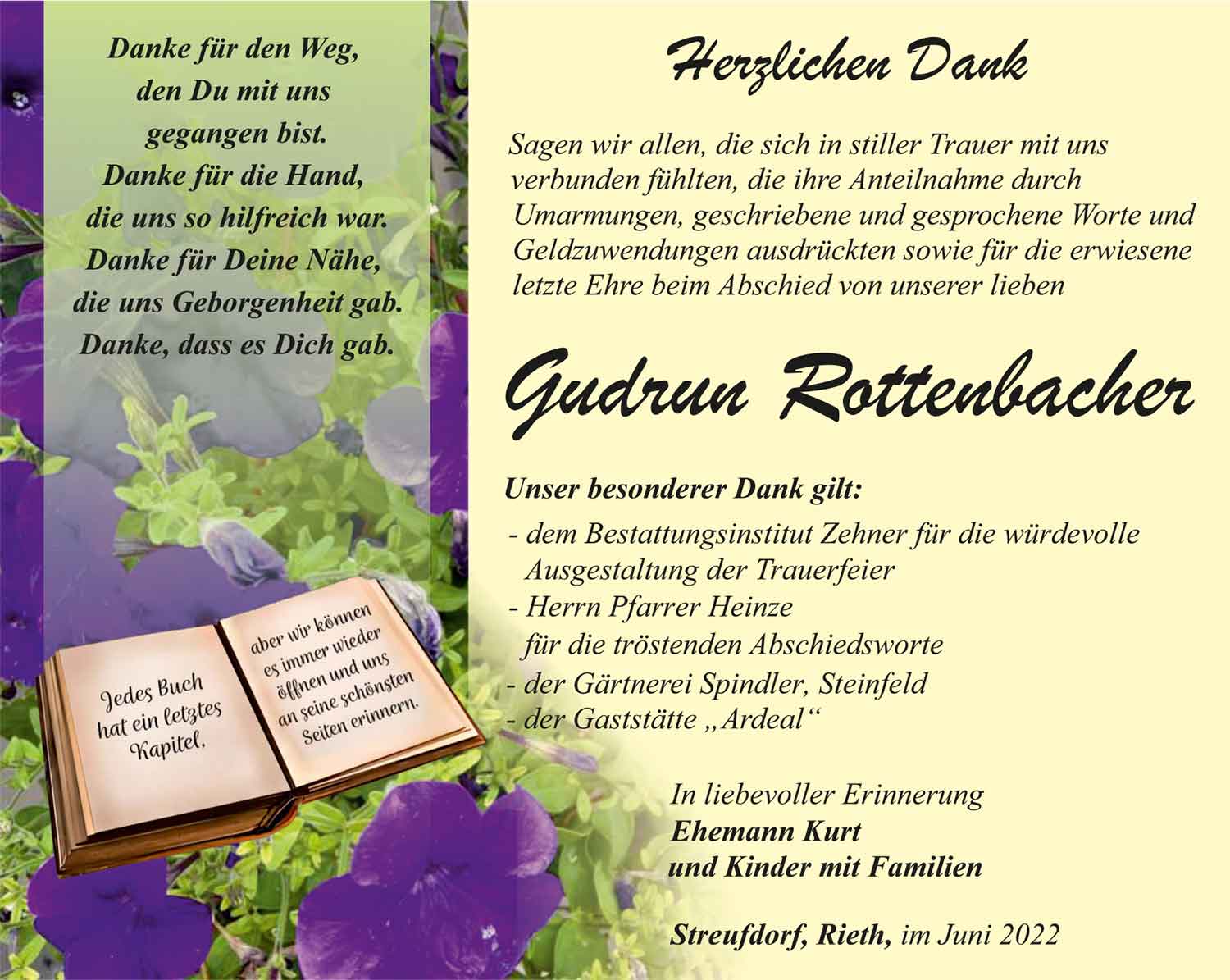 Danke für den Weg,
den Du mit uns
gegangen bist.
Danke für die Hand,
die uns so hilfreich war.
Danke für Deine Nähe,
die uns Geborgenheit gab.
Danke, dass es Dich gab.

Jedes Buch hat ein letztes Kapitel,

aber wir können es immer wieder öffnen und uns an seine schönsten Seiten erinnern.

Herzlichen Dank

Sagen wir allen, die sich in stiller Trauer mit uns verbunden fühlten, die ihre Anteilnahme durch Umarmungen, geschriebene und gesprochene Worte und Geldzuwendungen ausdrückten sowie für die erwiesene letzte Ehre beim Abschied von unserer lieben

Gudrun Rottenbacher

Unser besonderer Dank gilt:
- dem Bestattungsinstitut Zehner für die würdevolle Ausgestaltung der Trauerfeier
- Herrn Pfarrer Heinze für die tröstenden Abschiedsworte
- der Gärtnerei Spindler, Steinfeld
- der Gaststätte „Ardeal“

In liebevoller Erinnerung
Ehemann Kurt
und Kinder mit Familien

Streufdorf, Rieth, im Juni 2022